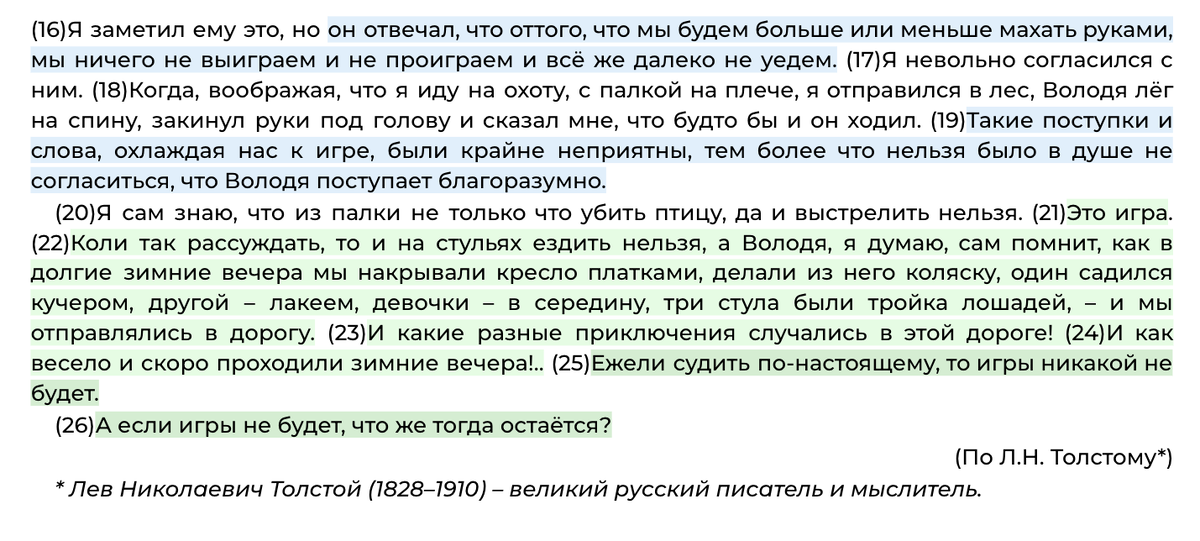 (16)Я заметил ему это, но он отвечал, что оттого, что мы будем больше или меньше махать руками, мы ничего не выиграем и не проиграем и всё же далеко не уедем. (17)Я невольно согласился с ним. (18)Когда, воображая, что я иду на охоту, с палкой на плече, я отправился в лес, Володя лёг на спину, закинул руки под голову и сказал мне, что будто бы и он ходил. (19)Такие поступки и слова, охлаждая нас к игре, были крайне неприятны, тем более что нельзя было в душе не согласиться, что Володя поступает благоразумно.

(20)Я сам знаю, что из палки не только что убить птицу, да и выстрелить нельзя. (21)Это игра. (22)Коли так рассуждать, то и на стульях ездить нельзя, а Володя, я думаю, сам помнит, как в долгие зимние вечера мы накрывали кресло платками, делали из него коляску, один садился кучером, другой – лакеем, девочки – в середину, три стула были тройка лошадей, – и мы отправлялись в дорогу. (23)И какие разные приключения случались в этой дороге! (24)И как весело и скоро проходили зимние вечера!.. (25)Ежели судить по-настоящему, то игры никакой не будет.

(26)А если игры не будет, что же тогда остаётся?

(По Л.Н. Толстому*)

* Лев Николаевич Толстой (1828–1910) – великий русский писатель и мыслитель.